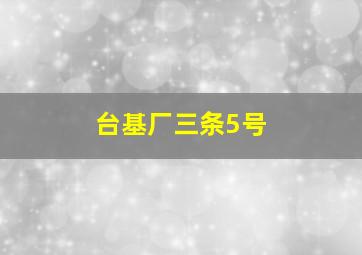 台基厂三条5号